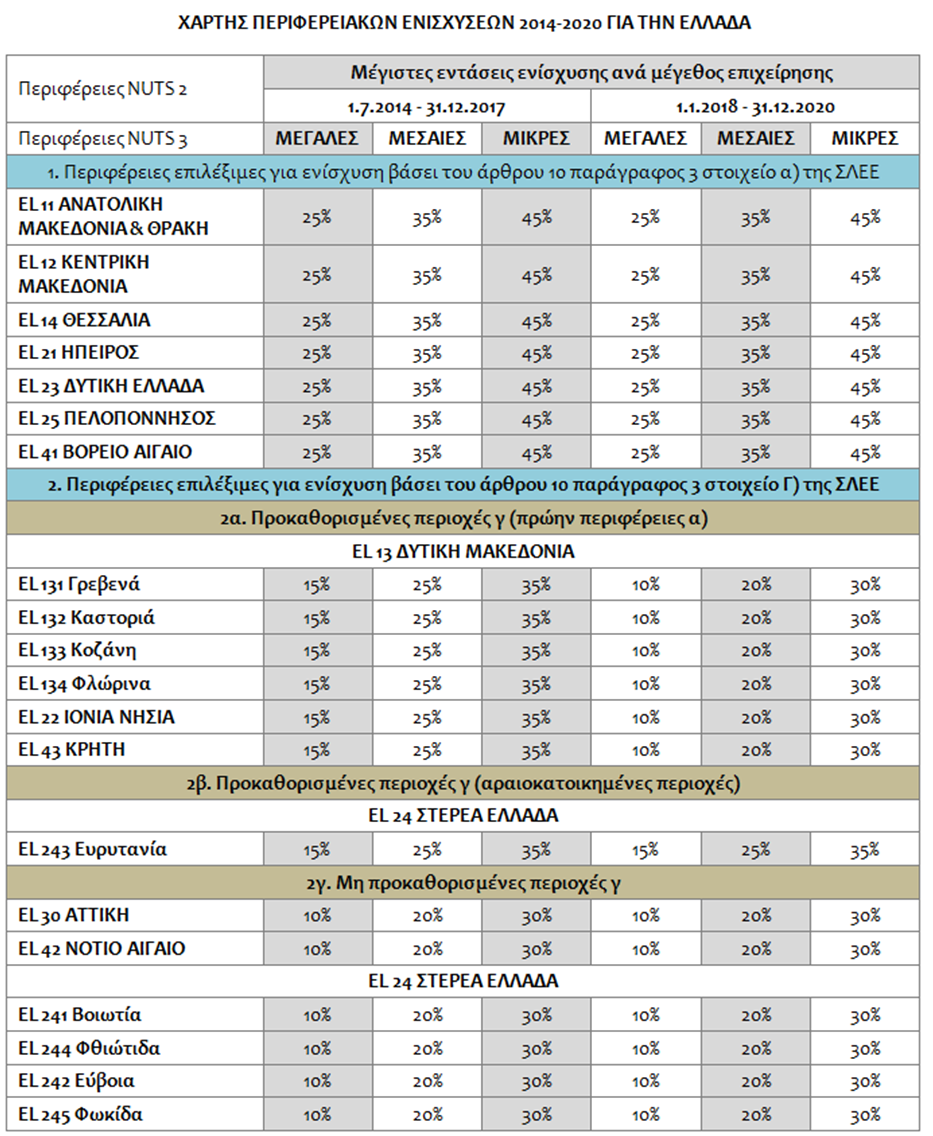 ΧΑΡΤΗΣ ΠΕΡΙΦΕΡΕΙΑΚΩΝ ΕΝΙΣΧΥΣΕΩΝ 2014-2020 ΓΙΑ ΤΗΝ ΕΛΛΑΔΑ

| Περιφέρειες NUTS 2 | Μέγιστες εντάσεις ενίσχυσης ανά μέγεθος επιχείρησης | | | | | |
|---|---|---|---|---|---|---|
| | 1.7.2014 - 31.12.2017 | | | 1.1.2018 - 31.12.2020 | | |
| Περιφέρειες NUTS 3 | ΜΕΓΑΛΕΣ | ΜΕΣΑΙΕΣ | ΜΙΚΡΕΣ | ΜΕΓΑΛΕΣ | ΜΕΣΑΙΕΣ | ΜΙΚΡΕΣ |
| 1. Περιφέρειες επιλέξιμες για ενίσχυση βάσει του άρθρου 10 παράγραφος 3 στοιχείο α) της ΣΛΕΕ | | | | | | |
| EL 11 ΑΝΑΤΟΛΙΚΗ ΜΑΚΕΔΟΝΙΑ & ΘΡΑΚΗ | 25% | 35% | 45% | 25% | 35% | 45% |
| EL 12 ΚΕΝΤΡΙΚΗ ΜΑΚΕΔΟΝΙΑ | 25% | 35% | 45% | 25% | 35% | 45% |
| EL 14 ΘΕΣΣΑΛΙΑ | 25% | 35% | 45% | 25% | 35% | 45% |
| EL 21 ΗΠΕΙΡΟΣ | 25% | 35% | 45% | 25% | 35% | 45% |
| EL 23 ΔΥΤΙΚΗ ΕΛΛΑΔΑ | 25% | 35% | 45% | 25% | 35% | 45% |
| EL 25 ΠΕΛΟΠΟΝΝΗΣΟΣ | 25% | 35% | 45% | 25% | 35% | 45% |
| EL 41 ΒΟΡΕΙΟ ΑΙΓΑΙΟ | 25% | 35% | 45% | 25% | 35% | 45% |
| 2. Περιφέρειες επιλέξιμες για ενίσχυση βάσει του άρθρου 10 παράγραφος 3 στοιχείο Γ) της ΣΛΕΕ | | | | | | |
| 2α. Προκαθορισμένες περιοχές γ (πρώην περιφέρειες α) | | | | | | |
| EL 13 ΔΥΤΙΚΗ ΜΑΚΕΔΟΝΙΑ | | | | | | |
| EL 131 Γρεβενά | 15% | 25% | 35% | 10% | 20% | 30% |
| EL 132 Καστοριά | 15% | 25% | 35% | 10% | 20% | 30% |
| EL 133 Κοζάνη | 15% | 25% | 35% | 10% | 20% | 30% |
| EL 134 Φλώρινα | 15% | 25% | 35% | 10% | 20% | 30% |
| EL 22 ΙΟΝΙΑ ΝΗΣΙΑ | 15% | 25% | 35% | 10% | 20% | 30% |
| EL 43 ΚΡΗΤΗ | 15% | 25% | 35% | 10% | 20% | 30% |
| 2β. Προκαθορισμένες περιοχές γ (αραιοκατοικημένες περιοχές) | | | | | | |
| EL 24 ΣΤΕΡΕΑ ΕΛΛΑΔΑ | | | | | | |
| EL 243 Ευρυτανία | 15% | 25% | 35% | 15% | 25% | 35% |
| 2γ. Μη προκαθορισμένες περιοχές γ | | | | | | |
| EL 30 ΑΤΤΙΚΗ | 10% | 20% | 30% | 10% | 20% | 30% |
| EL 42 ΝΟΤΙΟ ΑΙΓΑΙΟ | 10% | 20% | 30% | 10% | 20% | 30% |
| EL 24 ΣΤΕΡΕΑ ΕΛΛΑΔΑ | | | | | | |
| EL 241 Βοιωτία | 10% | 20% | 30% | 10% | 20% | 30% |
| EL 244 Φθιώτιδα | 10% | 20% | 30% | 10% | 20% | 30% |
| EL 242 Εύβοια | 10% | 20% | 30% | 10% | 20% | 30% |
| EL 245 Φωκίδα | 10% | 20% | 30% | 10% | 20% | 30% |